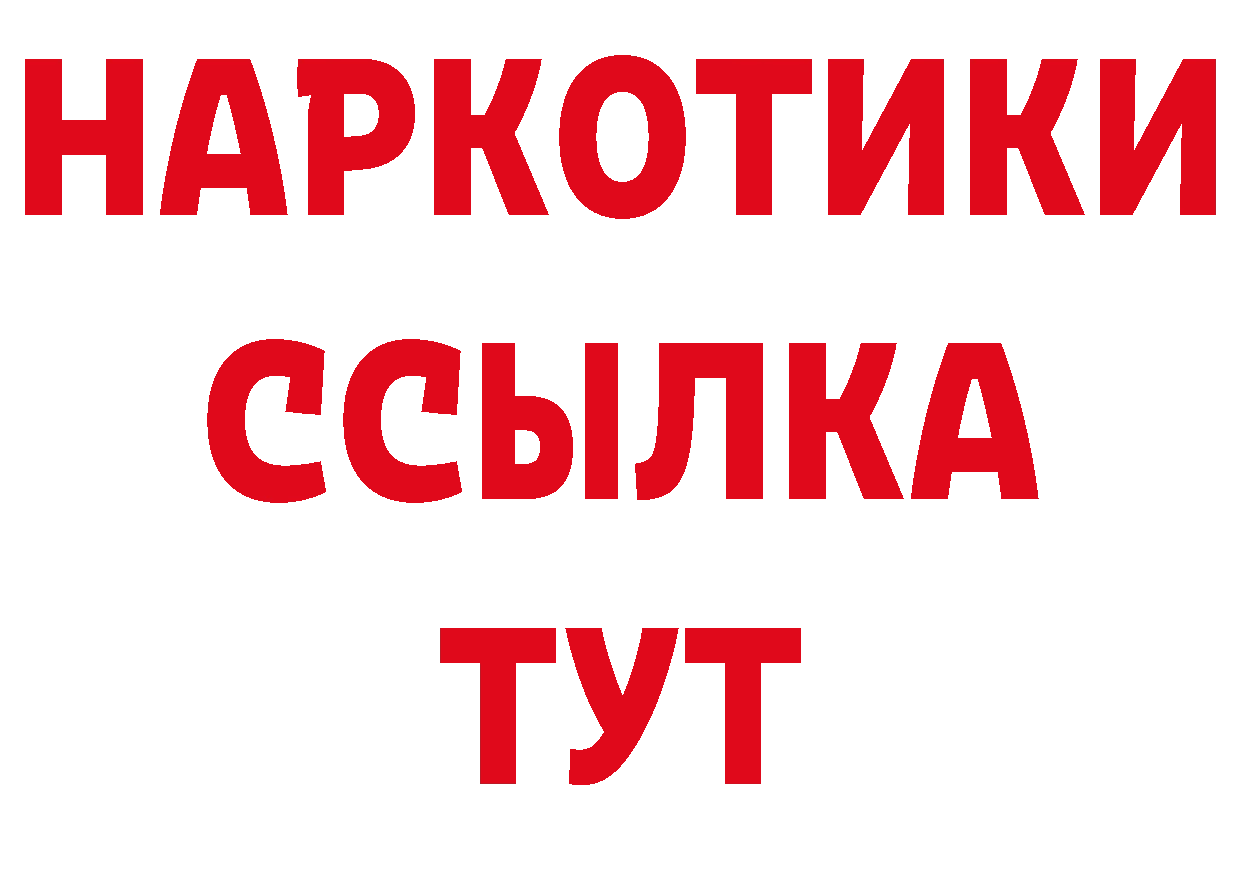 НАРКОТИКИ
ССЫЛКА
ТУТ